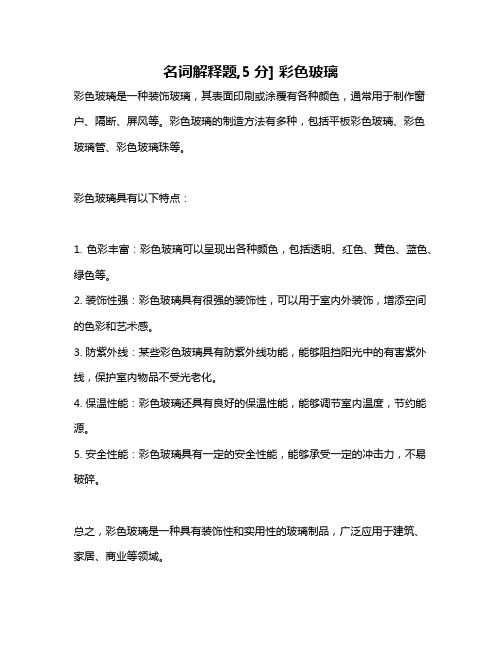 名词解释题,5 分] 彩色玻璃

彩色玻璃是一种装饰玻璃，其表面印刷或涂覆有各种颜色，通常用于制作窗户、隔断、屏风等。彩色玻璃的制造方法有多种，包括平板彩色玻璃、彩色玻璃管、彩色玻璃珠等。

彩色玻璃具有以下特点：

1. 色彩丰富：彩色玻璃可以呈现出各种颜色，包括透明、红色、黄色、蓝色、绿色等。
2. 装饰性强：彩色玻璃具有很强的装饰性，可以用于室内外装饰，增添空间的色彩和艺术感。
3. 防紫外线：某些彩色玻璃具有防紫外线功能，能够阻挡阳光中的有害紫外线，保护室内物品不受光老化。
4. 保温性能：彩色玻璃还具有良好的保温性能，能够调节室内温度，节约能源。
5. 安全性能：彩色玻璃具有一定的安全性能，能够承受一定的冲击力，不易破碎。

总之，彩色玻璃是一种具有装饰性和实用性的玻璃制品，广泛应用于建筑、家居、商业等领域。